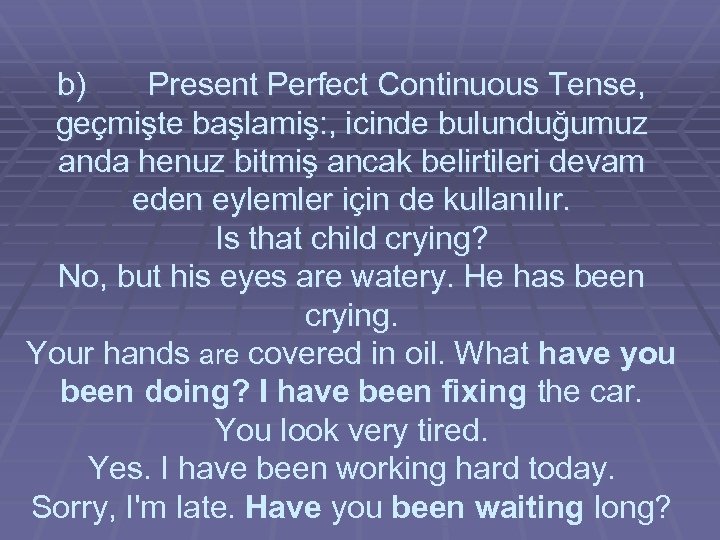 b) Present Perfect Continuous Tense, geçmişte başlamiş:, icinde bulunduğumuz anda henuz bitmiş ancak belirtileri devam eden eylemler için de kullanılır.
Is that child crying?
No, but his eyes are watery. He has been crying.
Your hands are covered in oil. What have you been doing? I have been fixing the car.
You look very tired.
Yes. I have been working hard today.
Sorry, I'm late. Have you been waiting long?